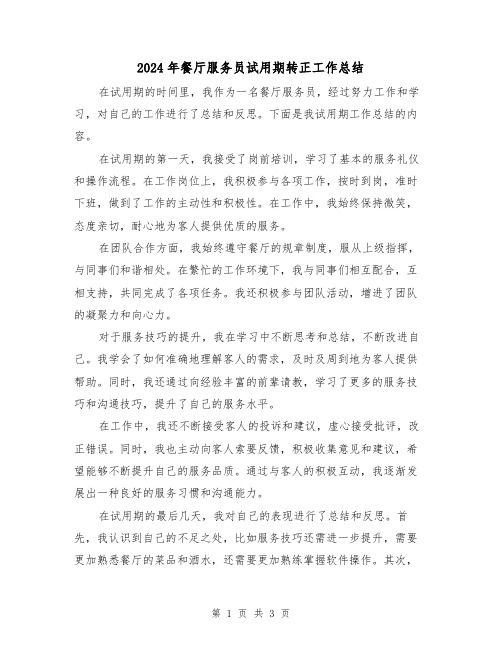 2024年餐厅服务员试用期转正工作总结

在试用期的时间里，我作为一名餐厅服务员，经过努力工作和学习，对自己的工作进行了总结和反思。下面是我试用期工作总结的内容。

在试用期的第一天，我接受了岗前培训，学习了基本的服务礼仪和操作流程。在工作岗位上，我积极参与各项工作，按时到岗，准时下班，做到了工作的主动性和积极性。在工作中，我始终保持微笑，态度亲切，耐心地为客人提供优质的服务。

在团队合作方面，我始终遵守餐厅的规章制度，服从上级指挥，与同事们和谐相处。在繁忙的工作环境下，我与同事们相互配合，互相支持，共同完成了各项任务。我还积极参与团队活动，增进了团队的凝聚力和向心力。

对于服务技巧的提升，我在学习中不断思考和总结，不断改进自己。我学会了如何准确地理解客人的需求，及时及周到地为客人提供帮助。同时，我还通过向经验丰富的前辈请教，学习了更多的服务技巧和沟通技巧，提升了自己的服务水平。

在工作中，我还不断接受客人的投诉和建议，虚心接受批评，改正错误。同时，我也主动向客人索要反馈，积极收集意见和建议，希望能够不断提升自己的服务品质。通过与客人的积极互动，我逐渐发展出一种良好的服务习惯和沟通能力。

在试用期的最后几天，我对自己的表现进行了总结和反思。首先，我认识到自己的不足之处，比如服务技巧还需进一步提升，需要更加熟悉餐厅的菜品和酒水，还需要更加熟练掌握软件操作。其次，

第 1 页 共 3 页